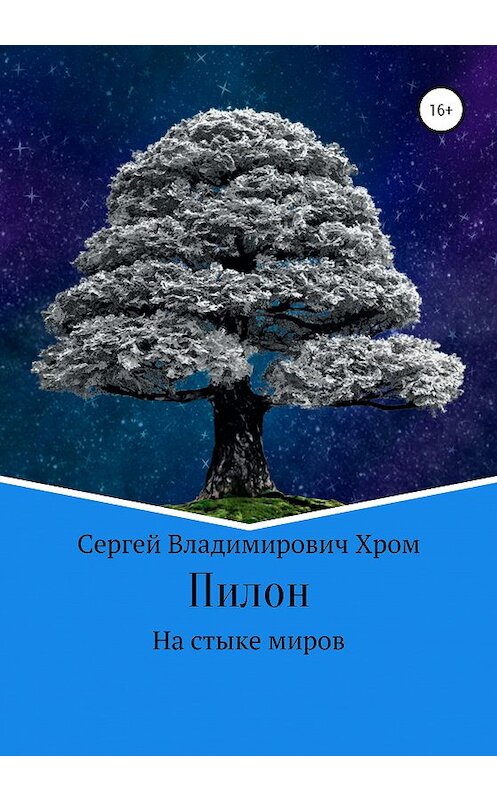 16+

Сергей Владимирович Хром

Пилон

На стыке миров